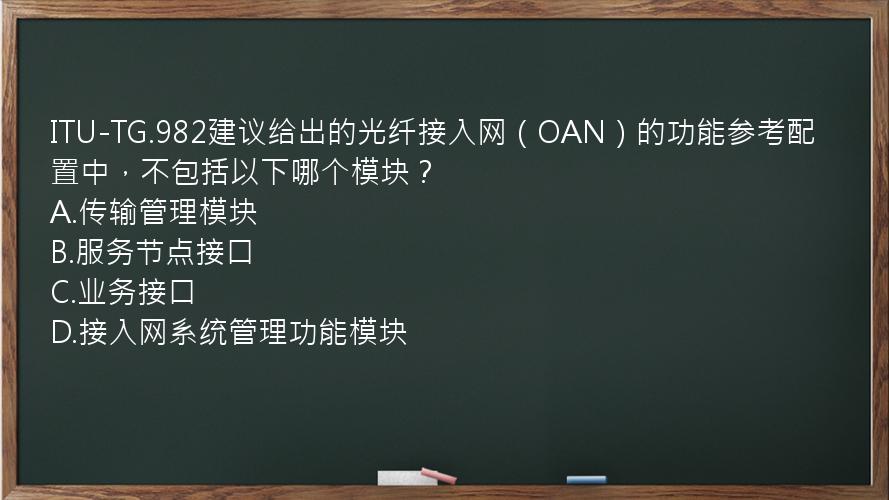 ITU-TG.982建议给出的光纤接入网（OAN）的功能参考配置中，不包括以下哪个模块？
A.传输管理模块
B.服务节点接口
C.业务接口
D.接入网系统管理功能模块